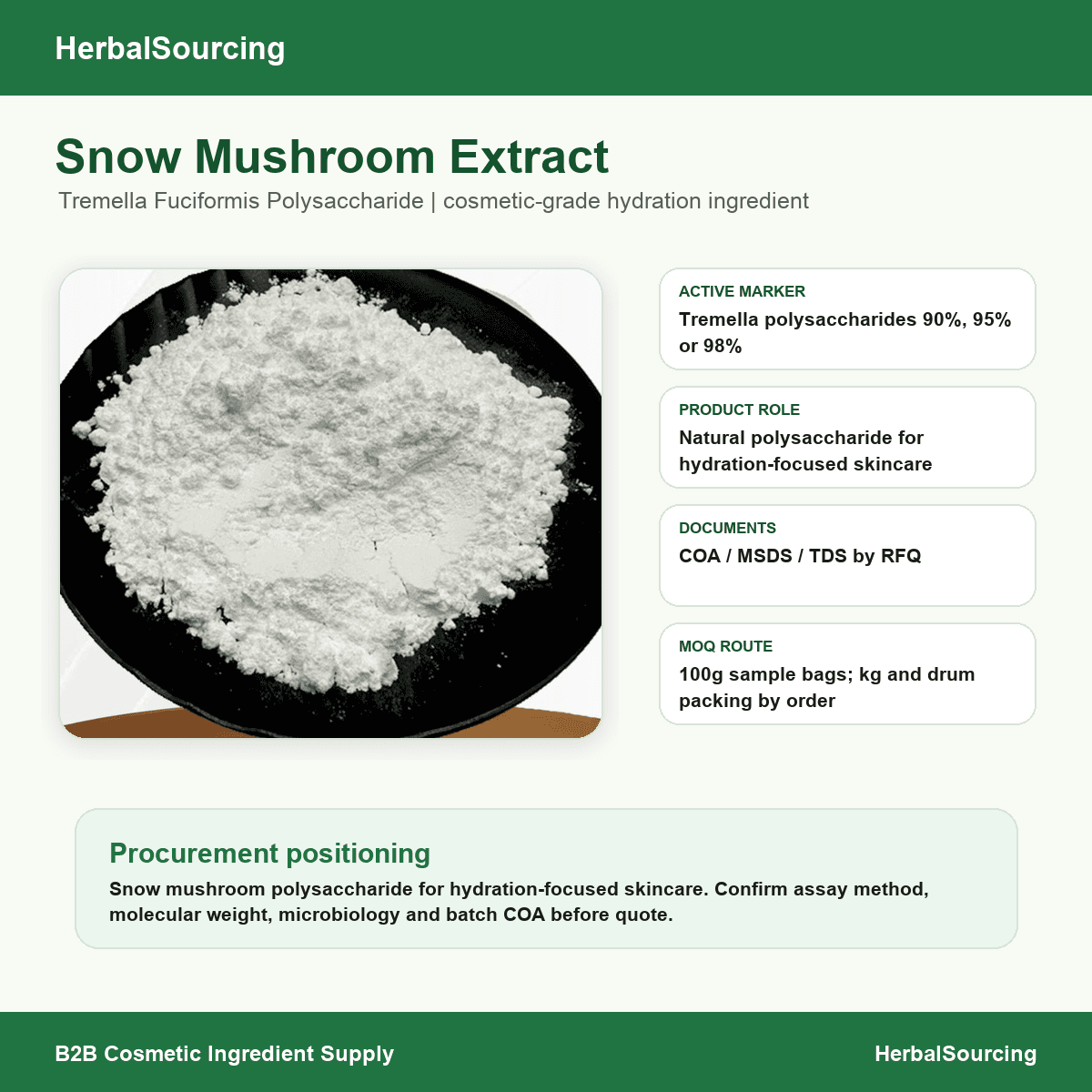 HerbalSourcing

Snow Mushroom Extract

Tremella Fuciformis Polysaccharide | cosmetic-grade hydration ingredient

ACTIVE MARKER
Tremella polysaccharides 90%, 95% or 98%

PRODUCT ROLE
Natural polysaccharide for hydration-focused skincare

DOCUMENTS
COA / MSDS / TDS by RFQ

MOQ ROUTE
100g sample bags; kg and drum packing by order

Procurement positioning
Snow mushroom polysaccharide for hydration-focused skincare. Confirm assay method, molecular weight, microbiology and batch COA before quote.

B2B Cosmetic Ingredient Supply

HerbalSourcing